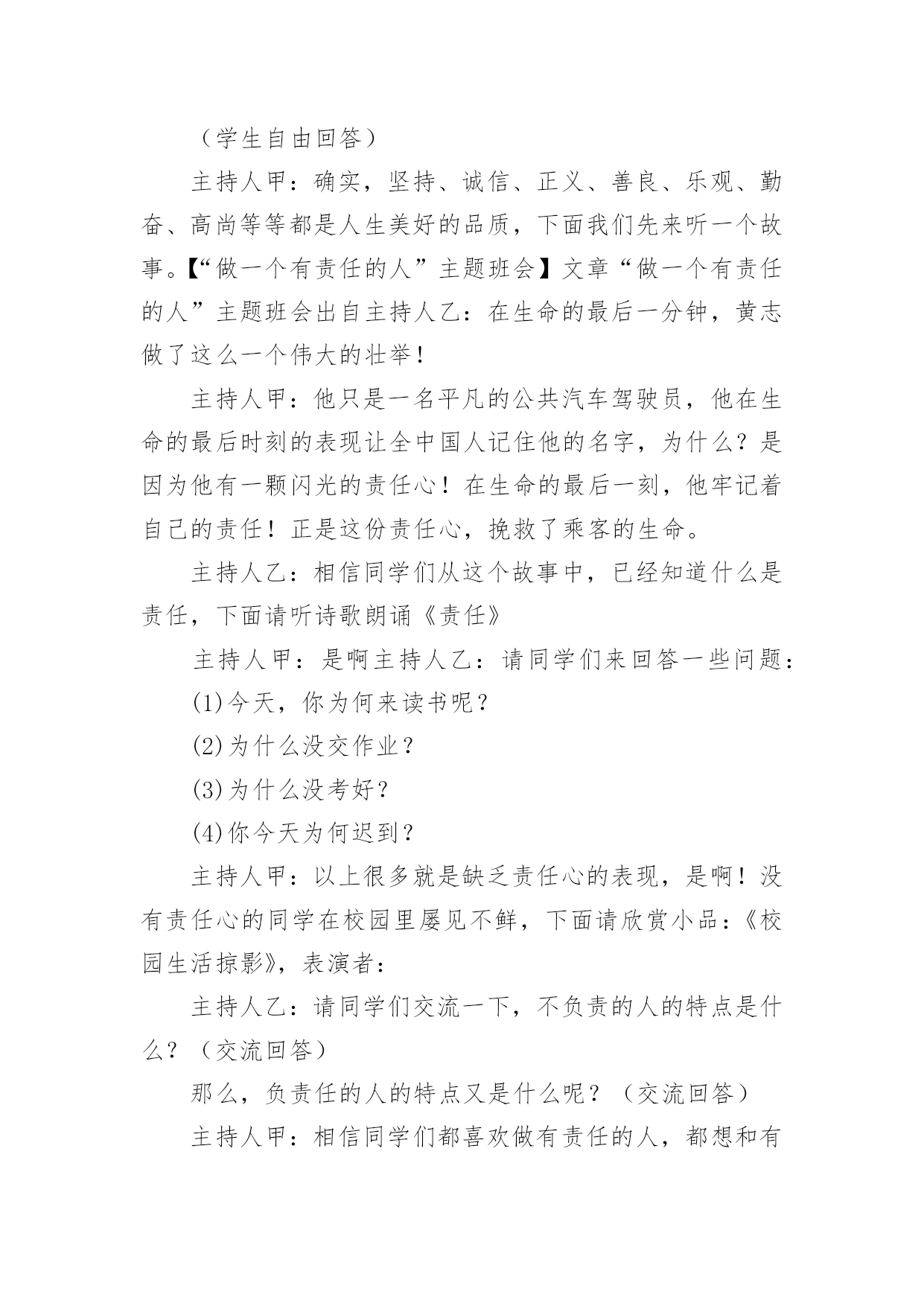 （学生自由回答）

主持人甲：确实，坚持、诚信、正义、善良、乐观、勤奋、高尚等等都是人生美好的品质，下面我们先来听一个故事。【“做一个有责任的人”主题班会】文章“做一个有责任的人”主题班会出自主持人乙：在生命的最后一分钟，黄志做了这么一个伟大的壮举！

主持人甲：他只是一名平凡的公共汽车驾驶员，他在生命的最后时刻的表现让全中国人记住他的名字，为什么？是因为他有一颗闪光的责任心！在生命的最后一刻，他牢记着自己的责任！正是这份责任心，挽救了乘客的生命。

主持人乙：相信同学们从这个故事中，已经知道什么是责任，下面请听诗歌朗诵《责任》

主持人甲：是啊主持人乙：请同学们来回答一些问题：

(1)今天，你为何来读书呢？

(2)为什么没交作业？

(3)为什么没考好？

(4)你今天为何迟到？

主持人甲：以上很多就是缺乏责任心的表现，是啊！没有责任心的同学在校园里屡见不鲜，下面请欣赏小品：《校园生活掠影》，表演者：

主持人乙：请同学们交流一下，不负责的人的特点是什么？（交流回答）

那么，负责任的人的特点又是什么呢？（交流回答）

主持人甲：相信同学们都喜欢做有责任的人，都想和有